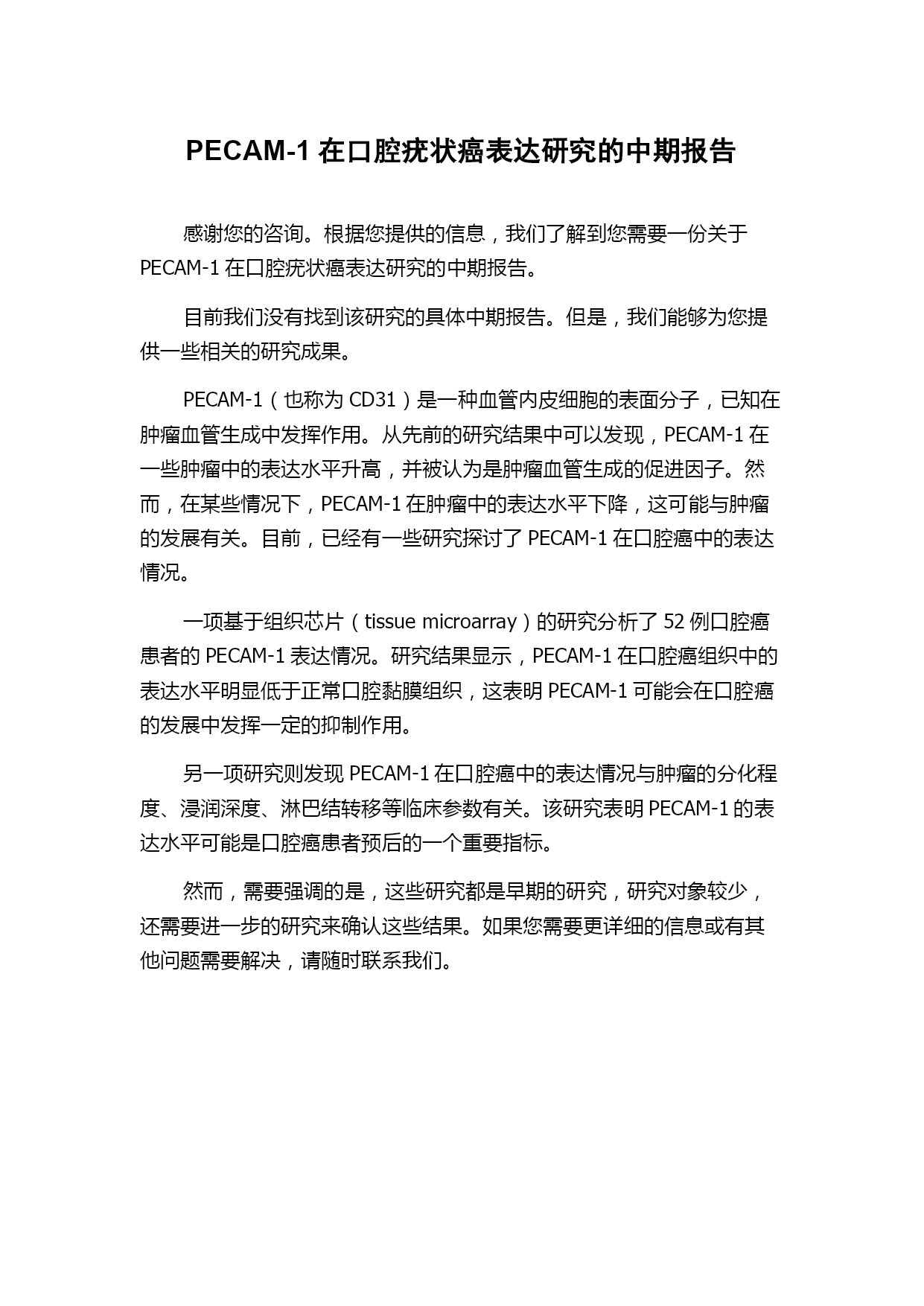 PECAM-1 在口腔疣状癌表达研究的中期报告

感谢您的咨询。根据您提供的信息，我们了解到您需要一份关于 PECAM-1 在口腔疣状癌表达研究的中期报告。

目前我们没有找到该研究的具体中期报告。但是，我们能够为您提供一些相关的研究成果。

PECAM-1（也称为 CD31）是一种血管内皮细胞的表面分子，已知在肿瘤血管生成中发挥作用。从先前的研究结果中可以发现，PECAM-1 在一些肿瘤中的表达水平升高，并被认为是肿瘤血管生成的促进因子。然而，在某些情况下，PECAM-1 在肿瘤中的表达水平下降，这可能与肿瘤的发展有关。目前，已经有一些研究探讨了 PECAM-1 在口腔癌中的表达情况。

一项基于组织芯片（tissue microarray）的研究分析了 52 例口腔癌患者的 PECAM-1 表达情况。研究结果显示，PECAM-1 在口腔癌组织中的表达水平明显低于正常口腔黏膜组织，这表明 PECAM-1 可能会在口腔癌的发展中发挥一定的抑制作用。

另一项研究则发现 PECAM-1 在口腔癌中的表达情况与肿瘤的分化程度、浸润深度、淋巴结转移等临床参数有关。该研究表明 PECAM-1 的表达水平可能是口腔癌患者预后的一个重要指标。

然而，需要强调的是，这些研究都是早期的研究，研究对象较少，还需要进一步的研究来确认这些结果。如果您需要更详细的信息或有其他问题需要解决，请随时联系我们。